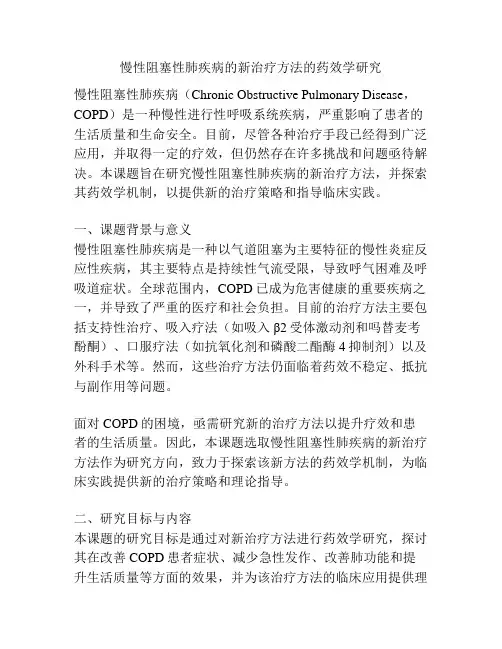 慢性阻塞性肺疾病的新治疗方法的药效学研究

慢性阻塞性肺疾病（Chronic Obstructive Pulmonary Disease，COPD）是一种慢性进行性呼吸系统疾病，严重影响了患者的生活质量和生命安全。目前，尽管各种治疗手段已经得到广泛应用，并取得一定的疗效，但仍然存在许多挑战和问题亟待解决。本课题旨在研究慢性阻塞性肺疾病的新治疗方法，并探索其药效学机制，以提供新的治疗策略和指导临床实践。

一、课题背景与意义
慢性阻塞性肺疾病是一种以气道阻塞为主要特征的慢性炎症反应性疾病，其主要特点是持续性气流受限，导致呼气困难及呼吸道症状。全球范围内，COPD 已成为危害健康的重要疾病之一，并导致了严重的医疗和社会负担。目前的治疗方法主要包括支持性治疗、吸入疗法（如吸入 β2 受体激动剂和吗替麦考酚酮）、口服疗法（如抗氧化剂和磷酸二酯酶 4 抑制剂）以及外科手术等。然而，这些治疗方法仍面临着药效不稳定、抵抗与副作用等问题。

面对 COPD 的困境，亟需研究新的治疗方法以提升疗效和患者的生活质量。因此，本课题选取慢性阻塞性肺疾病的新治疗方法作为研究方向，致力于探索该新方法的药效学机制，为临床实践提供新的治疗策略和理论指导。

二、研究目标与内容
本课题的研究目标是通过对新治疗方法进行药效学研究，探讨其在改善 COPD 患者症状、减少急性发作、改善肺功能和提升生活质量等方面的效果，并为该治疗方法的临床应用提供理